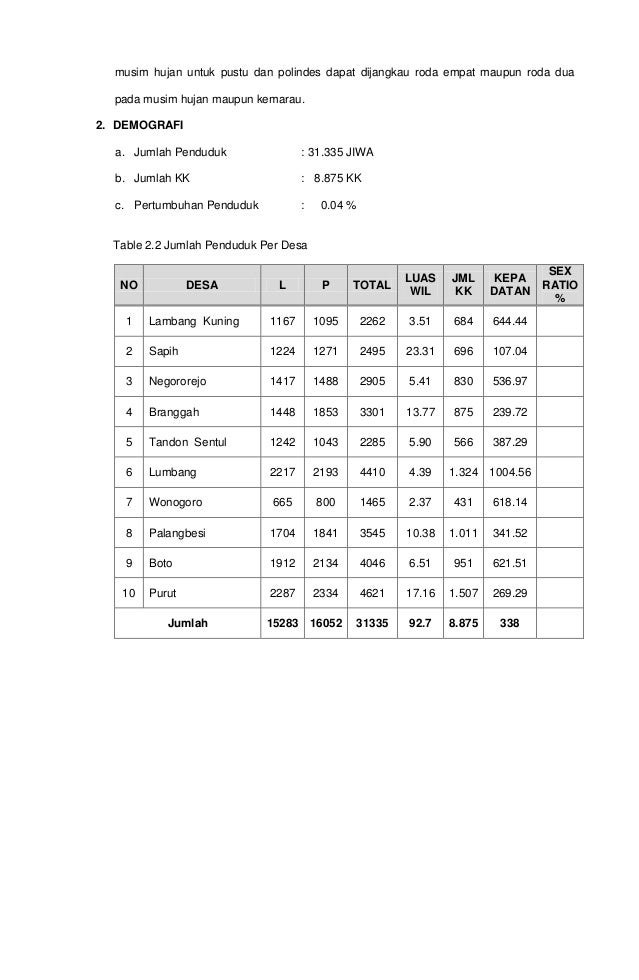 musim hujan untuk pustu dan polindes dapat dijangkau roda empat maupun roda dua pada musim hujan maupun kemarau.

2. DEMOGRAFI

a. Jumlah Penduduk : 31.335 JIWA

b. Jumlah KK : 8.875 KK

c. Pertumbuhan Penduduk : 0.04 %

Table 2.2 Jumlah Penduduk Per Desa

| NO | DESA | L | P | TOTAL | LUAS WIL | JML KK | KEPA DATAN | SEX RATIO % |
|---|---|---|---|---|---|---|---|---|
| 1 | Lambang Kuning | 1167 | 1095 | 2262 | 3.51 | 684 | 644.44 | |
| 2 | Sapih | 1224 | 1271 | 2495 | 23.31 | 696 | 107.04 | |
| 3 | Negororejo | 1417 | 1488 | 2905 | 5.41 | 830 | 536.97 | |
| 4 | Branggah | 1448 | 1853 | 3301 | 13.77 | 875 | 239.72 | |
| 5 | Tandon Sentul | 1242 | 1043 | 2285 | 5.90 | 566 | 387.29 | |
| 6 | Lumbang | 2217 | 2193 | 4410 | 4.39 | 1.324 | 1004.56 | |
| 7 | Wonogoro | 665 | 800 | 1465 | 2.37 | 431 | 618.14 | |
| 8 | Palangbesi | 1704 | 1841 | 3545 | 10.38 | 1.011 | 341.52 | |
| 9 | Boto | 1912 | 2134 | 4046 | 6.51 | 951 | 621.51 | |
| 10 | Purut | 2287 | 2334 | 4621 | 17.16 | 1.507 | 269.29 | |
| Jumlah | | 15283 | 16052 | 31335 | 92.7 | 8.875 | 338 | |